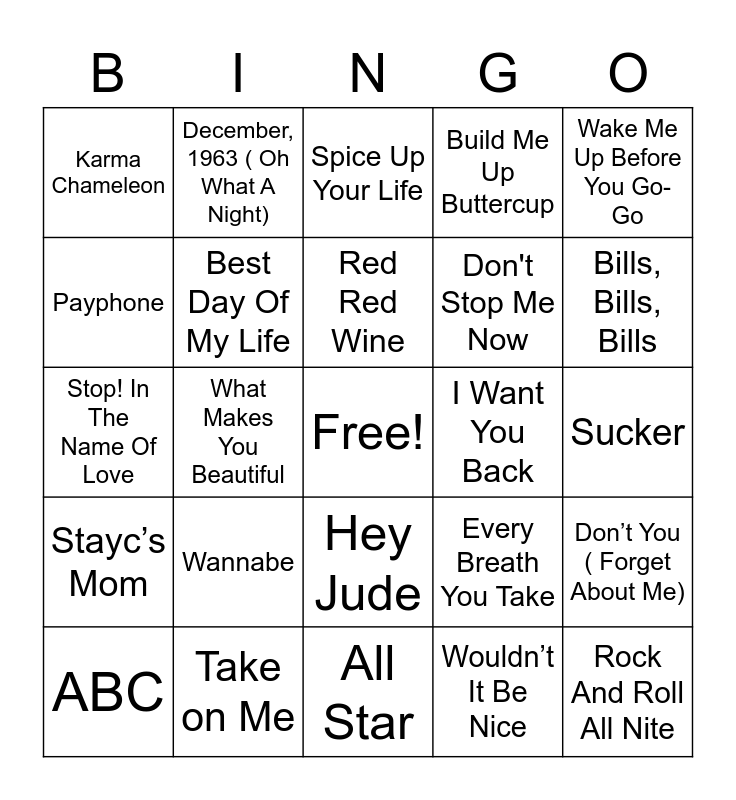 | B | I | N | G | O |
|---|---|---|---|---|
| Karma Chameleon | December, 1963 ( Oh What A Night) | Spice Up Your Life | Build Me Up Buttercup | Wake Me Up Before You Go-Go |
| Payphone | Best Day Of My Life | Red Red Wine | Don't Stop Me Now | Bills, Bills, Bills |
| Stop! In The Name Of Love | What Makes You Beautiful | Free! | I Want You Back | Sucker |
| Stayc's Mom | Wannabe | Hey Jude | Every Breath You Take | Don't You ( Forget About Me) |
| ABC | Take on Me | All Star | Wouldn't It Be Nice | Rock And Roll All Nite |